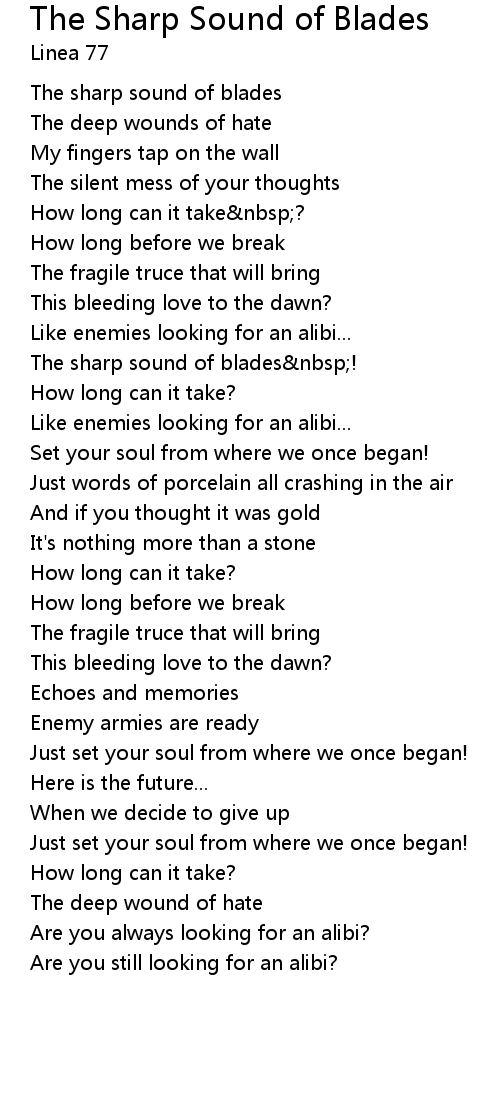 The Sharp Sound of Blades
Linea 77

The sharp sound of blades
The deep wounds of hate
My fingers tap on the wall
The silent mess of your thoughts
How long can it take&nbsp;?
How long before we break
The fragile truce that will bring
This bleeding love to the dawn?
Like enemies looking for an alibi...
The sharp sound of blades&nbsp;!
How long can it take?
Like enemies looking for an alibi...
Set your soul from where we once began!
Just words of porcelain all crashing in the air
And if you thought it was gold
It's nothing more than a stone
How long can it take?
How long before we break
The fragile truce that will bring
This bleeding love to the dawn?
Echoes and memories
Enemy armies are ready
Just set your soul from where we once began!
Here is the future...
When we decide to give up
Just set your soul from where we once began!
How long can it take?
The deep wound of hate
Are you always looking for an alibi?
Are you still looking for an alibi?